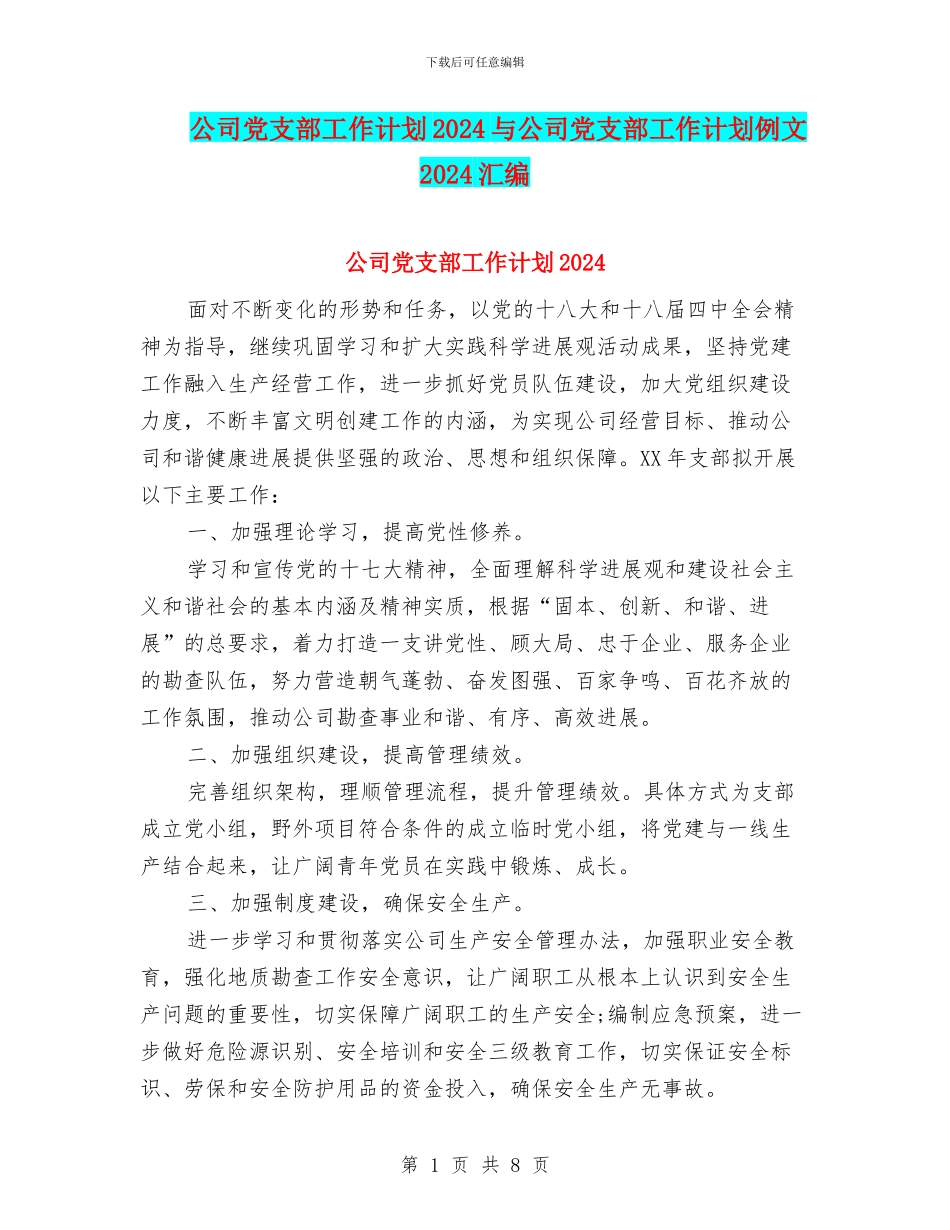 下载后可任意编辑

公司党支部工作计划2024与公司党支部工作计划例文2024汇编

公司党支部工作计划2024

面对不断变化的形势和任务，以党的十八大和十八届四中全会精神为指导，继续巩固学习和扩大实践科学进展观活动成果，坚持党建工作融入生产经营工作，进一步抓好党员队伍建设，加大党组织建设力度，不断丰富文明创建工作的内涵，为实现公司经营目标、推动公司和谐健康进展提供坚强的政治、思想和组织保障。XX年支部拟开展以下主要工作：

一、加强理论学习，提高党性修养。

学习和宣传党的十七大精神，全面理解科学进展观和建设社会主义和谐社会的基本内涵及精神实质，根据“固本、创新、和谐、进展”的总要求，着力打造一支讲党性、顾大局、忠于企业、服务企业的勘查队伍，努力营造朝气蓬勃、奋发图强、百家争鸣、百花齐放的工作氛围，推动公司勘查事业和谐、有序、高效进展。

二、加强组织建设，提高管理绩效。

完善组织架构，理顺管理流程，提升管理绩效。具体方式为支部成立党小组，野外项目符合条件的成立临时党小组，将党建与一线生产结合起来，让广阔青年党员在实践中锻炼、成长。

三、加强制度建设，确保安全生产。

进一步学习和贯彻落实公司生产安全管理办法，加强职业安全教育，强化地质勘查工作安全意识，让广阔职工从根本上认识到安全生产问题的重要性，切实保障广阔职工的生产安全;编制应急预案，进一步做好危险源识别、安全培训和安全三级教育工作，切实保证安全标识、劳保和安全防护用品的资金投入，确保安全生产无事故。

第 1 页 共 8 页